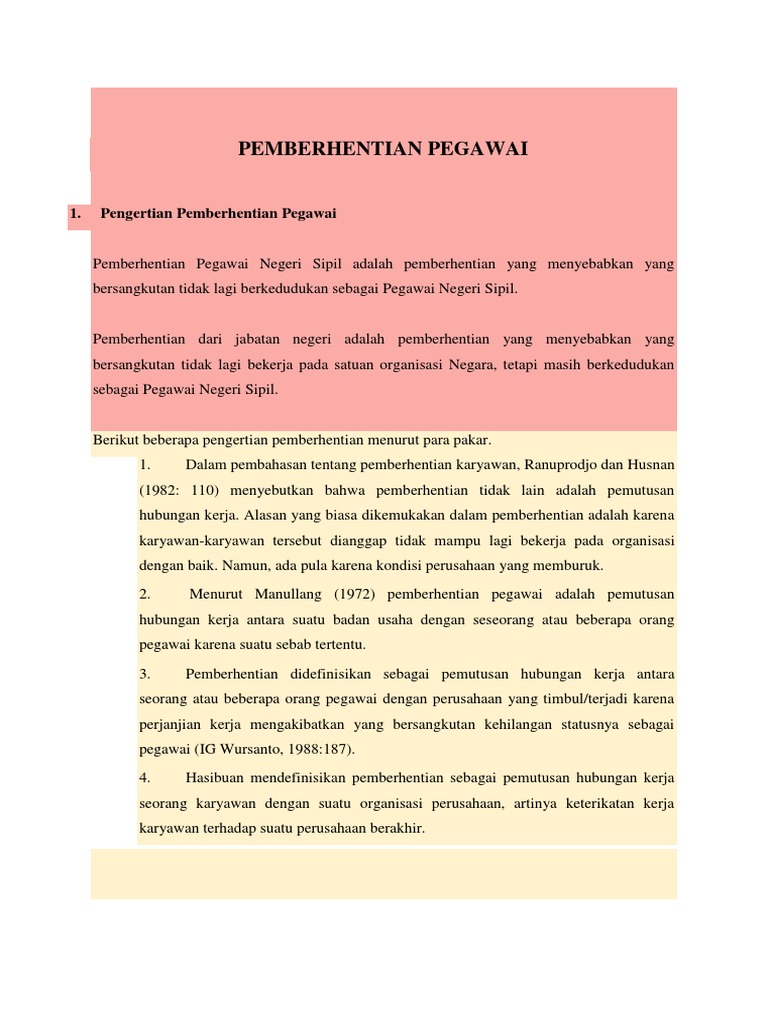 PEMBERHENTIAN PEGAWAI

1. Pengertian Pemberhentian Pegawai

Pemberhentian Pegawai Negeri Sipil adalah pemberhentian yang menyebabkan yang bersangkutan tidak lagi berkedudukan sebagai Pegawai Negeri Sipil.

Pemberhentian dari jabatan negeri adalah pemberhentian yang menyebabkan yang bersangkutan tidak lagi bekerja pada satuan organisasi Negara, tetapi masih berkedudukan sebagai Pegawai Negeri Sipil.

Berikut beberapa pengertian pemberhentian menurut para pakar.

1. Dalam pembahasan tentang pemberhentian karyawan, Ranuprodjo dan Husnan (1982: 110) menyebutkan bahwa pemberhentian tidak lain adalah pemutusan hubungan kerja. Alasan yang biasa dikemukakan dalam pemberhentian adalah karena karyawan-karyawan tersebut dianggap tidak mampu lagi bekerja pada organisasi dengan baik. Namun, ada pula karena kondisi perusahaan yang memburuk.

2. Menurut Manullang (1972) pemberhentian pegawai adalah pemutusan hubungan kerja antara suatu badan usaha dengan seseorang atau beberapa orang pegawai karena suatu sebab tertentu.

3. Pemberhentian didefinisikan sebagai pemutusan hubungan kerja antara seorang atau beberapa orang pegawai dengan perusahaan yang timbul/terjadi karena perjanjian kerja mengakibatkan yang bersangkutan kehilangan statusnya sebagai pegawai (IG Wursanto, 1988:187).

4. Hasibuan mendefinisikan pemberhentian sebagai pemutusan hubungan kerja seorang karyawan dengan suatu organisasi perusahaan, artinya keterikatan kerja karyawan terhadap suatu perusahaan berakhir.